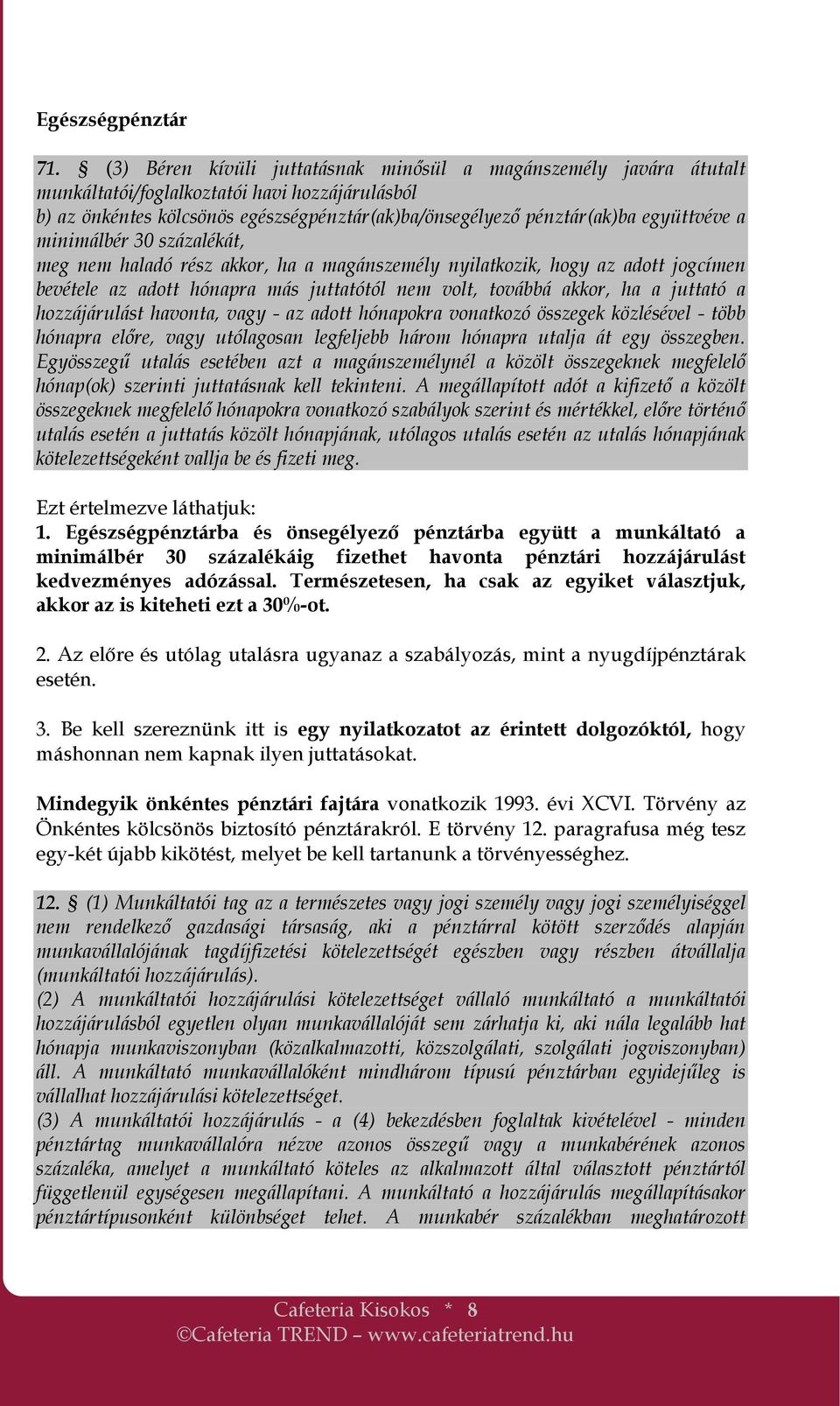 Egészségpénztár

71. § (3) Béren kívüli juttatásnak minősül a magánszemély javára átutalt munkáltatói/foglalkoztatói havi hozzájárulásból
b) az önkéntes kölcsönös egészségpénztár(ak)ba/önsegélyező pénztár(ak)ba együttvéve a minimálbér 30 százalékát,
meg nem haladó rész akkor, ha a magánszemély nyilatkozik, hogy az adott jogcímen bevétele az adott hónapra más juttatótól nem volt, továbbá akkor, ha a juttató a hozzájárulást havonta, vagy - az adott hónapokra vonatkozó összegek közlésével - több hónapra előre, vagy utólagosan legfeljebb három hónapra utalja át egy összegben. Egyösszegű utalás esetében azt a magánszemélynél a közölt összegeknek megfelelő hónap(ok) szerinti juttatásnak kell tekinteni. A megállapított adót a kifizető a közölt összegeknek megfelelő hónapokra vonatkozó szabályok szerint és mértékkel, előre történő utalás esetén a juttatás közölt hónapjának, utólagos utalás esetén az utalás hónapjának kötelezettségeként vallja be és fizeti meg.

Ezt értelmezve láthatjuk:
1. Egészségpénztárba és önsegélyező pénztárba együtt a munkáltató a minimálbér 30 százalékáig fizethet havonta pénztári hozzájárulást kedvezményes adózással. Természetesen, ha csak az egyiket választjuk, akkor az is kiteheti ezt a 30%-ot.

2. Az előre és utólag utalásra ugyanaz a szabályozás, mint a nyugdíjpénztárak esetén.

3. Be kell szereznünk itt is egy nyilatkozatot az érintett dolgozóktól, hogy máshonnan nem kapnak ilyen juttatásokat.

Mindegyik önkéntes pénztári fajtára vonatkozik 1993. évi XCVI. Törvény az Önkéntes kölcsönös biztosító pénztárakról. E törvény 12. paragrafusa még tesz egy-két újabb kikötést, melyet be kell tartanunk a törvényességhez.

12. § (1) Munkáltatói tag az a természetes vagy jogi személy vagy jogi személyiséggel nem rendelkező gazdasági társaság, aki a pénztárral kötött szerződés alapján munkavállalójának tagdíjfizetési kötelezettségét egészben vagy részben átvállalja (munkáltatói hozzájárulás).
(2) A munkáltatói hozzájárulási kötelezettséget vállaló munkáltató a munkáltatói hozzájárulásból egyetlen olyan munkavállalóját sem zárhatja ki, aki nála legalább hat hónapja munkaviszonyban (közalkalmazotti, közszolgálati, szolgálati jogviszonyban) áll. A munkáltató munkavállalóként mindhárom típusú pénztárban egyidejűleg is vállalhat hozzájárulási kötelezettséget.
(3) A munkáltatói hozzájárulás - a (4) bekezdésben foglaltak kivételével - minden pénztártag munkavállalóra nézve azonos összegű vagy a munkabérének azonos százaléka, amelyet a munkáltató köteles az alkalmazott által választott pénztártól függetlenül egységesen megállapítani. A munkáltató a hozzájárulás megállapításakor pénztártípusonként különbséget tehet. A munkabér százalékban meghatározott

Cafeteria Kisokos * 8
©Cafeteria TREND – www.cafeteriatrend.hu